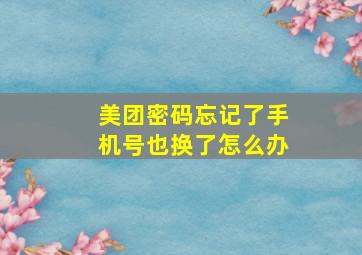 美团密码忘记了手机号也换了怎么办